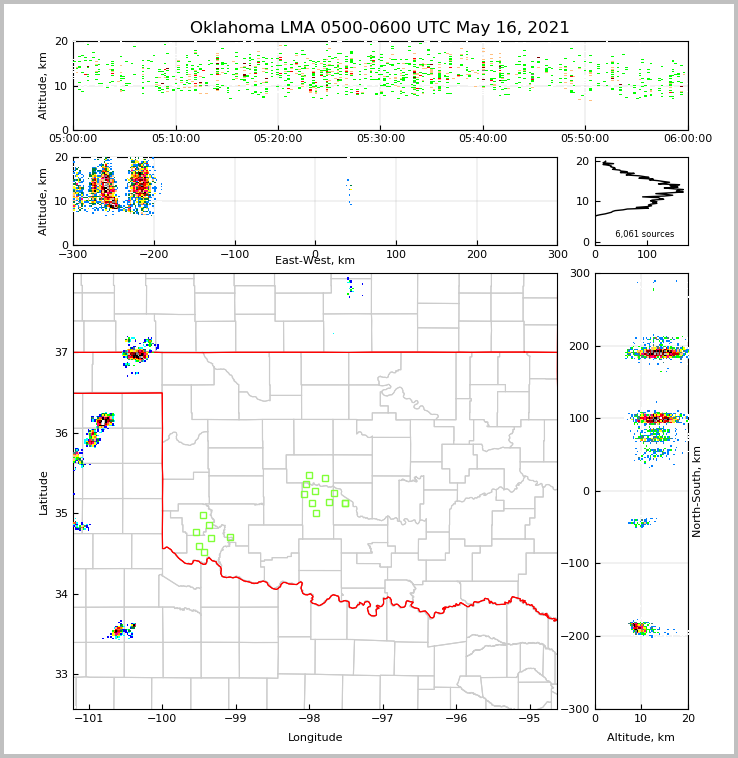 Oklahoma LMA 0500-0600 UTC May 16, 2021

Altitude, km
20
10
0
05:00:00
05:10:00
05:20:00
05:30:00
05:40:00
05:50:00
06:00:00

Altitude, km
20
10
0
−300
−200
−100
0
100
200
300
East-West, km

20
10
0
6,061 sources
0
100

Latitude
37
36
35
34
33
−101
−100
−99
−98
−97
−96
−95
Longitude

300
200
100
0
−100
−200
−300
North-South, km
0
10
20
Altitude, km